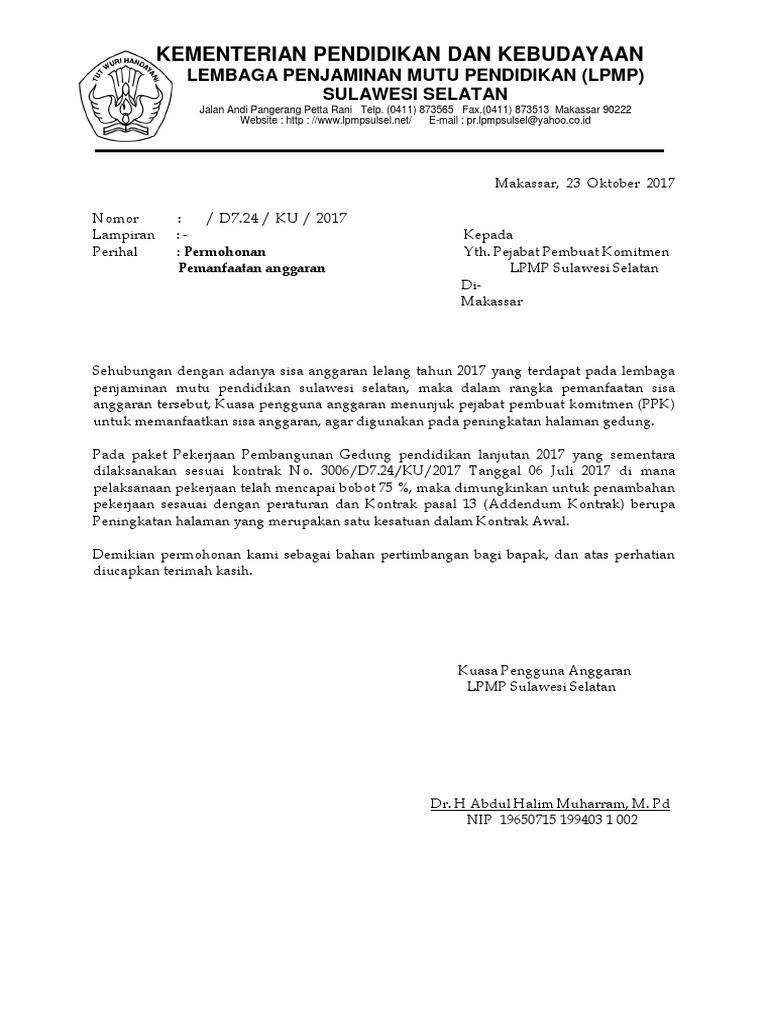 TUT WURI HANDAYANI

KEMENTERIAN PENDIDIKAN DAN KEBUDAYAAN
LEMBAGA PENJAMINAN MUTU PENDIDIKAN (LPMP)
SULAWESI SELATAN
Jalan Andi Pangerang Petta Rani Telp. (0411) 873565 Fax.(0411) 873513 Makassar 90222
Website : http : //www.lpmpsulsel.net/ E-mail : pr.lpmpsulsel@yahoo.co.id

Makassar, 23 Oktober 2017

Nomor : / D7.24 / KU / 2017
Lampiran : -
Perihal : Permohonan
Pemanfaatan anggaran

Kepada
Yth. Pejabat Pembuat Komitmen
LPMP Sulawesi Selatan
Di-
Makassar

Sehubungan dengan adanya sisa anggaran lelang tahun 2017 yang terdapat pada lembaga penjaminan mutu pendidikan sulawesi selatan, maka dalam rangka pemanfaatan sisa anggaran tersebut, Kuasa pengguna anggaran menunjuk pejabat pembuat komitmen (PPK) untuk memanfaatkan sisa anggaran, agar digunakan pada peningkatan halaman gedung.

Pada paket Pekerjaan Pembangunan Gedung pendidikan lanjutan 2017 yang sementara dilaksanakan sesuai kontrak No. 3006/D7.24/KU/2017 Tanggal 06 Juli 2017 di mana pelaksanaan pekerjaan telah mencapai bobot 75 %, maka dimungkinkan untuk penambahan pekerjaan sesauai dengan peraturan dan Kontrak pasal 13 (Addendum Kontrak) berupa Peningkatan halaman yang merupakan satu kesatuan dalam Kontrak Awal.

Demikian permohonan kami sebagai bahan pertimbangan bagi bapak, dan atas perhatian diucapkan terimah kasih.

Kuasa Pengguna Anggaran
LPMP Sulawesi Selatan

Dr. H Abdul Halim Muharram, M. Pd
NIP 19650715 199403 1 002